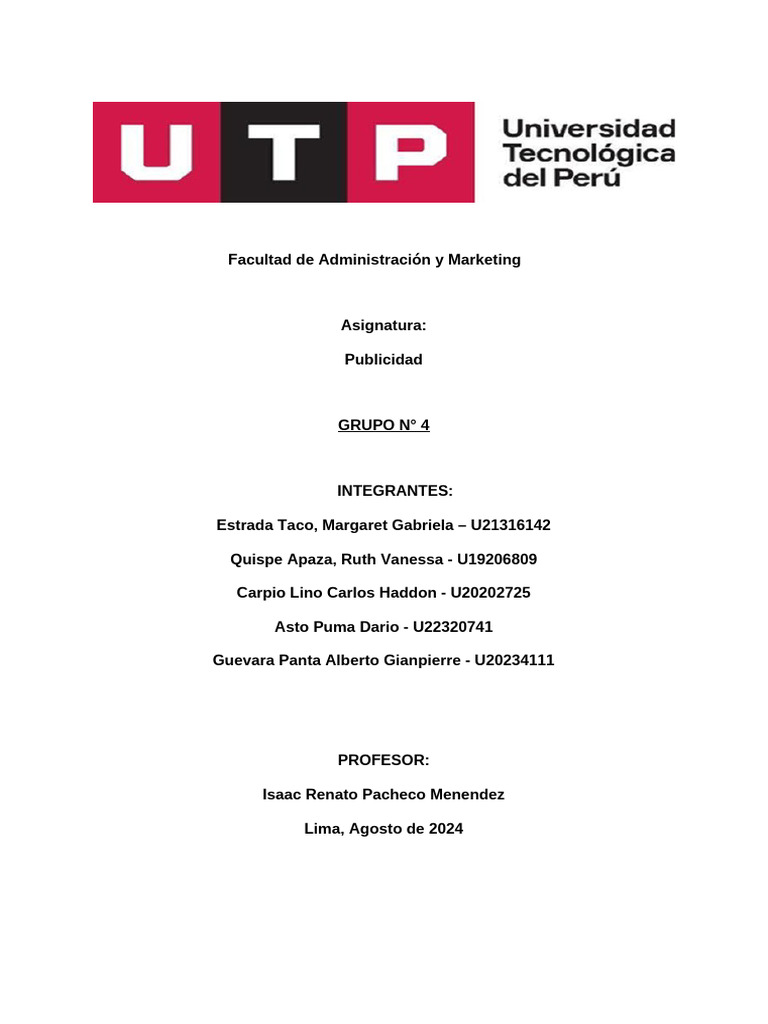 UTP

Universidad Tecnológica del Perú

Facultad de Administración y Marketing

Asignatura:

Publicidad

GRUPO N° 4

INTEGRANTES:

Estrada Taco, Margaret Gabriela – U21316142

Quispe Apaza, Ruth Vanessa - U19206809

Carpio Lino Carlos Haddon - U20202725

Asto Puma Dario - U22320741

Guevara Panta Alberto Gianpierre - U20234111

PROFESOR:

Isaac Renato Pacheco Menendez

Lima, Agosto de 2024